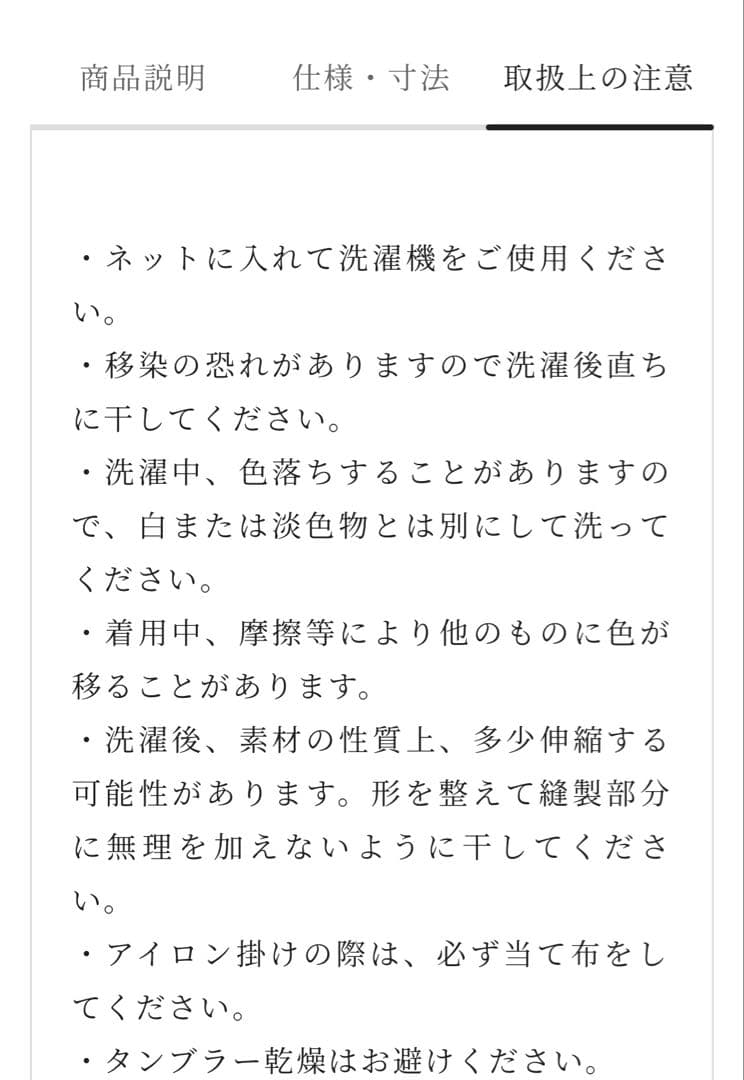 商品説明　仕様・寸法　取扱上の注意

・ネットに入れて洗濯機をご使用ください。

・移染の恐れがありますので洗濯後直ちに干してください。

・洗濯中、色落ちすることがありますので、白または淡色物とは別にして洗ってください。

・着用中、摩擦等により他のものに色が移ることがあります。

・洗濯後、素材の性質上、多少伸縮する可能性があります。形を整えて縫製部分に無理を加えないように干してください。

・アイロン掛けの際は、必ず当て布をしてください。

・タンブラー乾燥はお避けください。